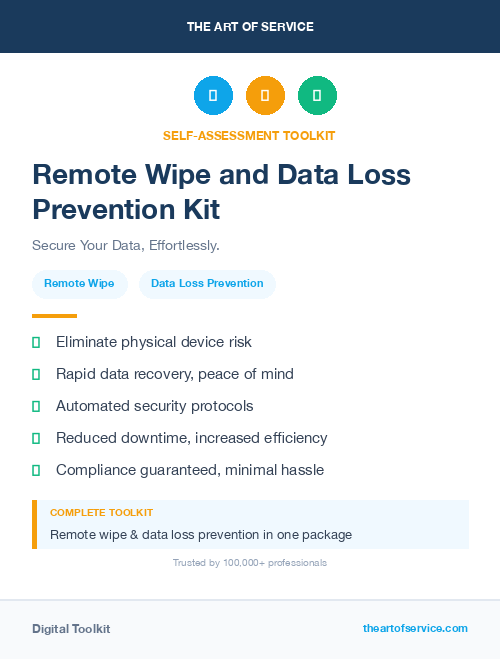 THE ART OF SERVICE

SELF-ASSESSMENT TOOLKIT

Remote Wipe and Data Loss Prevention Kit

Secure Your Data, Effortlessly.

Remote Wipe

Data Loss Prevention

Eliminate physical device risk

Rapid data recovery, peace of mind

Automated security protocols

Reduced downtime, increased efficiency

Compliance guaranteed, minimal hassle

COMPLETE TOOLKIT

Remote wipe & data loss prevention in one package

Trusted by 100,000+ professionals

Digital Toolkit

theartofservice.com